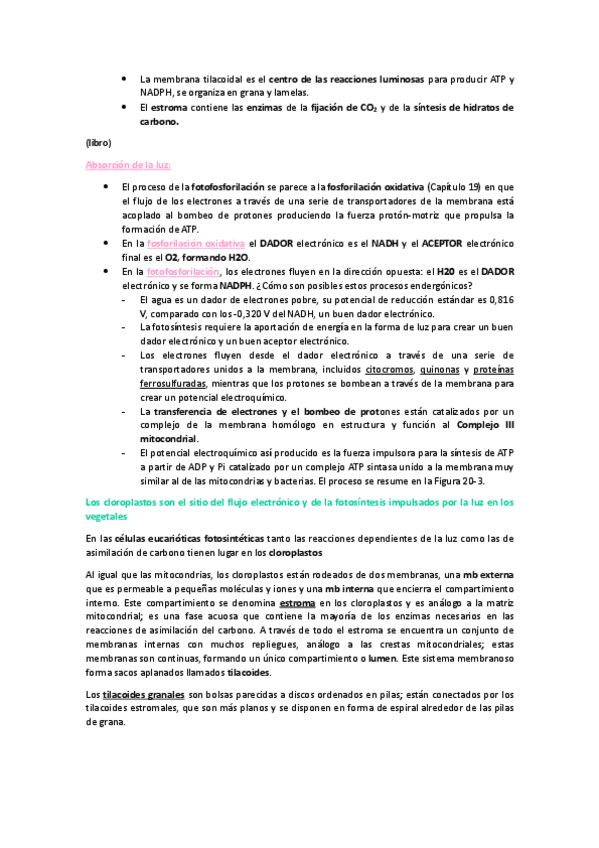 • La membrana tilacoidal es el centro de las reacciones luminosas para producir ATP y NADPH, se organiza en grana y lamelas.
• El estroma contiene las enzimas de la fijación de $CO_2$ y de la síntesis de hidratos de carbono.

(libro)

Absorción de la luz:

• El proceso de la fotofosforilación se parece a la fosforilación oxidativa (Capítulo 19) en que el flujo de los electrones a través de una serie de transportadores de la membrana está acoplado al bombeo de protones produciendo la fuerza protón-motriz que propulsa la formación de ATP.
• En la fosforilación oxidativa el DADOR electrónico es el NADH y el ACEPTOR electrónico final es el O2, formando H2O.
• En la fotofosforilación, los electrones fluyen en la dirección opuesta: el H20 es el DADOR electrónico y se forma NADPH. ¿Cómo son posibles estos procesos endergónicos?
- El agua es un dador de electrones pobre, su potencial de reducción estándar es 0,816 V, comparado con los -0,320 V del NADH, un buen dador electrónico.
- La fotosíntesis requiere la aportación de energía en la forma de luz para crear un buen dador electrónico y un buen aceptor electrónico.
- Los electrones fluyen desde el dador electrónico a través de una serie de transportadores unidos a la membrana, incluidos citocromos, quinonas y proteínas ferrosulfuradas, mientras que los protones se bombean a través de la membrana para crear un potencial electroquímico.
- La transferencia de electrones y el bombeo de protones están catalizados por un complejo de la membrana homólogo en estructura y función al Complejo III mitocondrial.
- El potencial electroquímico así producido es la fuerza impulsora para la síntesis de ATP a partir de ADP y Pi catalizado por un complejo ATP sintasa unido a la membrana muy similar al de las mitocondrias y bacterias. El proceso se resume en la Figura 20-3.

Los cloroplastos son el sitio del flujo electrónico y de la fotosíntesis impulsados por la luz en los vegetales

En las células eucarióticas fotosintéticas tanto las reacciones dependientes de la luz como las de asimilación de carbono tienen lugar en los cloroplastos

Al igual que las mitocondrias, los cloroplastos están rodeados de dos membranas, una mb externa que es permeable a pequeñas moléculas y iones y una mb interna que encierra el compartimiento interno. Este compartimiento se denomina estroma en los cloroplastos y es análogo a la matriz mitocondrial; es una fase acuosa que contiene la mayoría de los enzimas necesarios en las reacciones de asimilación del carbono. A través de todo el estroma se encuentra un conjunto de membranas internas con muchos repliegues, análogo a las crestas mitocondriales; estas membranas son continuas, formando un único compartimiento o lumen. Este sistema membranoso forma sacos aplanados llamados tilacoides.

Los tilacoides granales son bolsas parecidas a discos ordenados en pilas; están conectados por los tilacoides estromales, que son más planos y se disponen en forma de espiral alrededor de las pilas de grana.